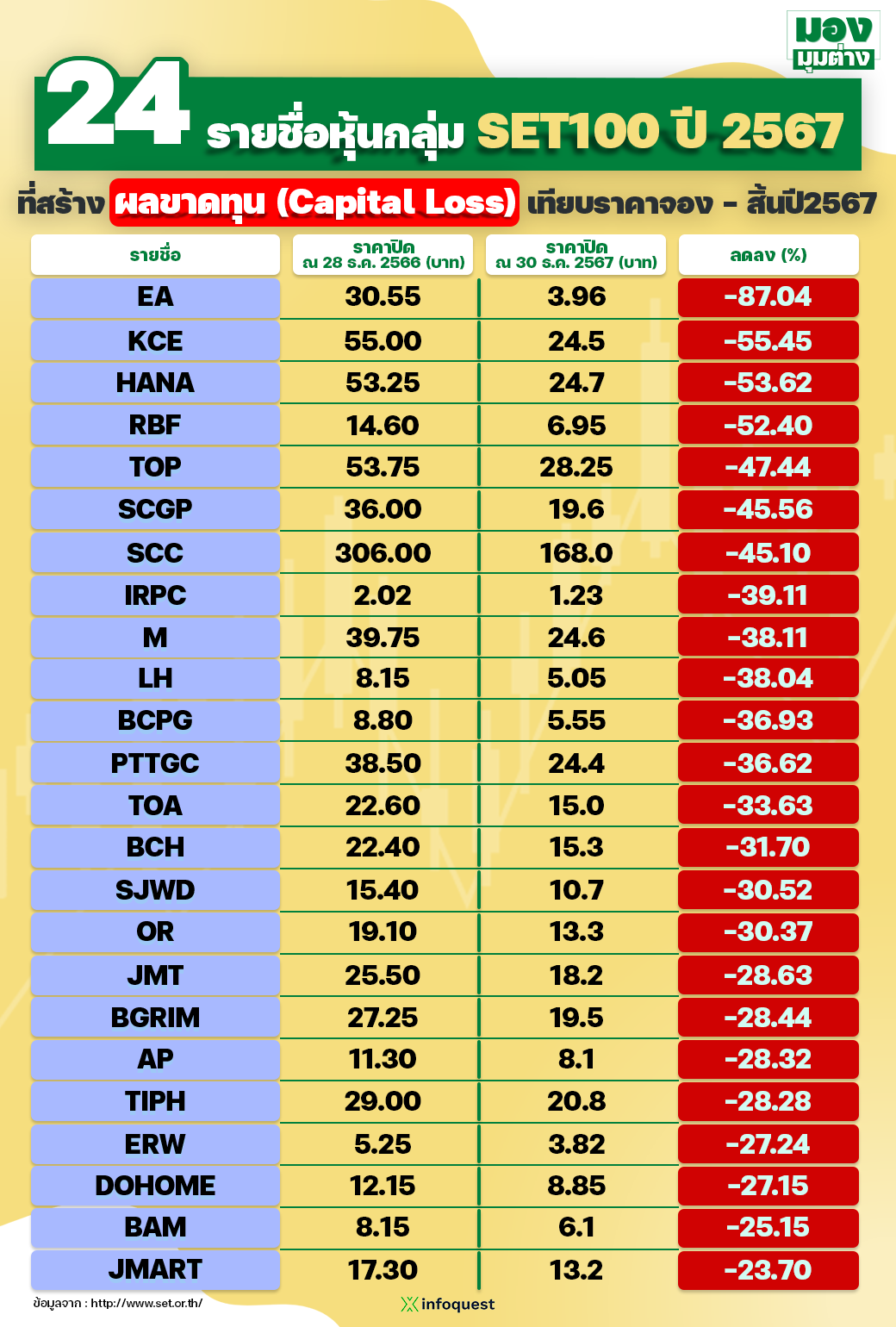 มอง มุมต่าง

24 รายชื่อหุ้นกลุ่ม SET100 ปี 2567

ที่สร้าง ผลขาดทุน (Capital Loss) เทียบราคาจอง - สิ้นปี2567

| รายชื่อ | ราคาปิด ณ 28 ธ.ค. 2566 (บาท) | ราคาปิด ณ 30 ธ.ค. 2567 (บาท) | ลดลง (%) |
|---|---|---|---|
| EA | 30.55 | 3.96 | -87.04 |
| KCE | 55.00 | 24.5 | -55.45 |
| HANA | 53.25 | 24.7 | -53.62 |
| RBF | 14.60 | 6.95 | -52.40 |
| TOP | 53.75 | 28.25 | -47.44 |
| SCGP | 36.00 | 19.6 | -45.56 |
| SCC | 306.00 | 168.0 | -45.10 |
| IRPC | 2.02 | 1.23 | -39.11 |
| M | 39.75 | 24.6 | -38.11 |
| LH | 8.15 | 5.05 | -38.04 |
| BCPG | 8.80 | 5.55 | -36.93 |
| PTTGC | 38.50 | 24.4 | -36.62 |
| TOA | 22.60 | 15.0 | -33.63 |
| BCH | 22.40 | 15.3 | -31.70 |
| SJWD | 15.40 | 10.7 | -30.52 |
| OR | 19.10 | 13.3 | -30.37 |
| JMT | 25.50 | 18.2 | -28.63 |
| BGRIM | 27.25 | 19.5 | -28.44 |
| AP | 11.30 | 8.1 | -28.32 |
| TIPH | 29.00 | 20.8 | -28.28 |
| ERW | 5.25 | 3.82 | -27.24 |
| DOHOME | 12.15 | 8.85 | -27.15 |
| BAM | 8.15 | 6.1 | -25.15 |
| JMART | 17.30 | 13.2 | -23.70 |

ข้อมูลจาก : http://www.set.or.th/

infoquest